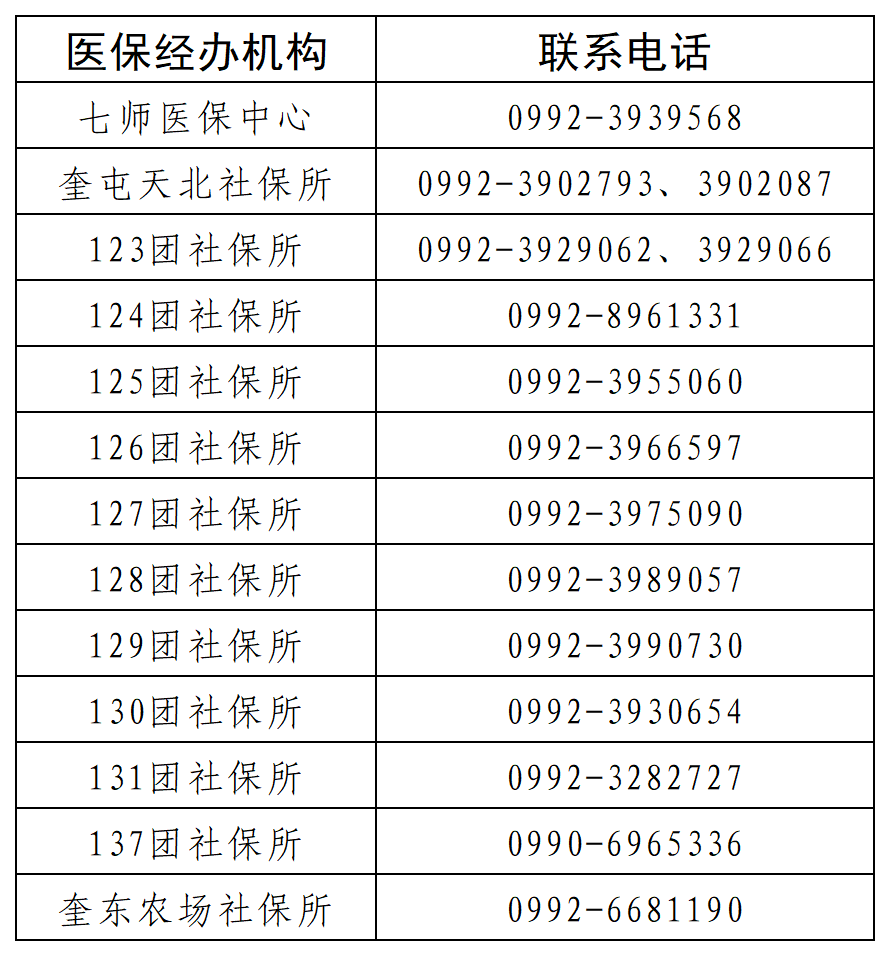 | 医保经办机构 | 联系电话 |
|---|---|
| 七师医保中心 | 0992-3939568 |
| 奎屯天北社保所 | 0992-3902793、3902087 |
| 123团社保所 | 0992-3929062、3929066 |
| 124团社保所 | 0992-8961331 |
| 125团社保所 | 0992-3955060 |
| 126团社保所 | 0992-3966597 |
| 127团社保所 | 0992-3975090 |
| 128团社保所 | 0992-3989057 |
| 129团社保所 | 0992-3990730 |
| 130团社保所 | 0992-3930654 |
| 131团社保所 | 0992-3282727 |
| 137团社保所 | 0990-6965336 |
| 奎东农场社保所 | 0992-6681190 |